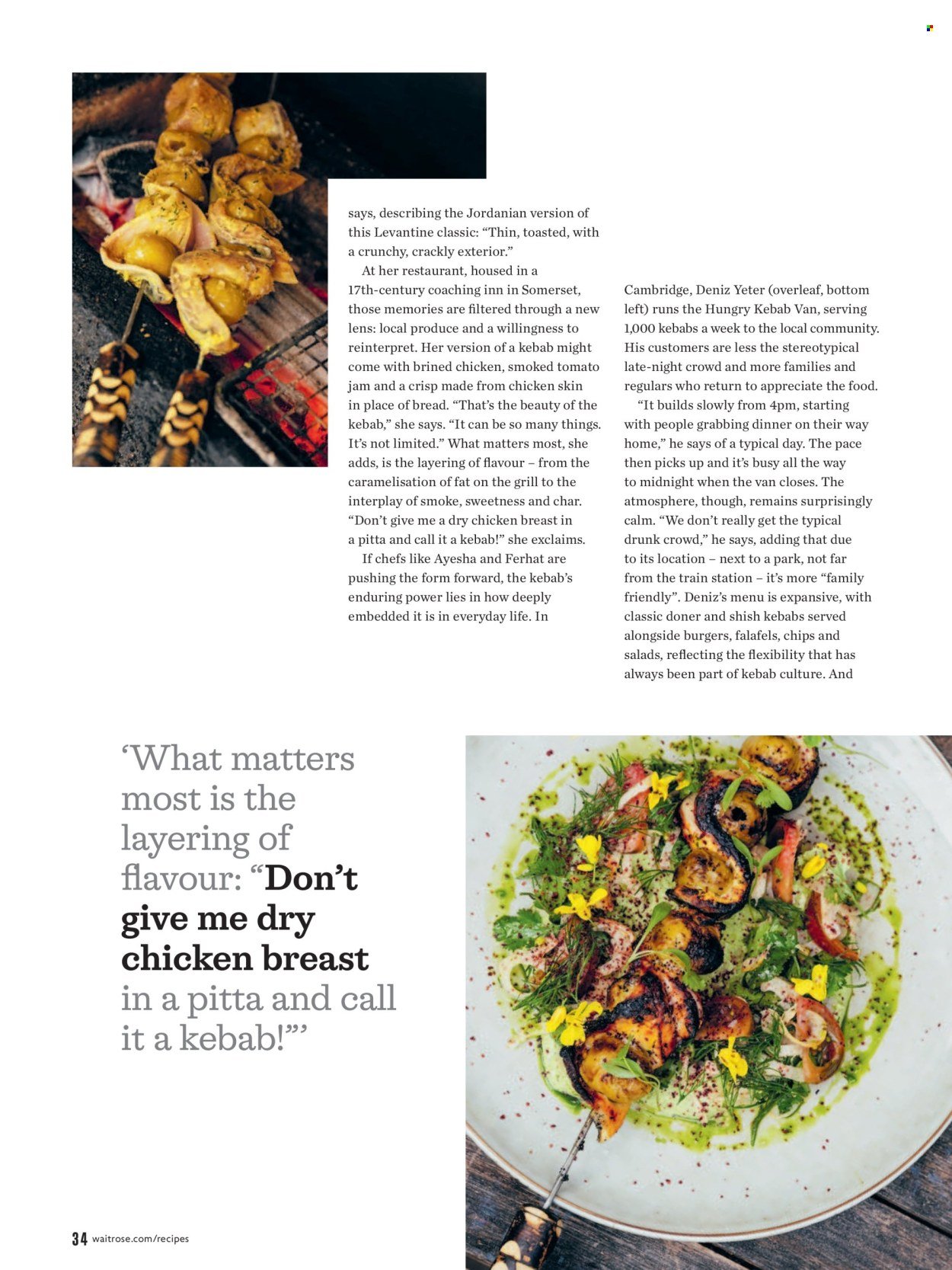 says, describing the Jordanian version of this Levantine classic: “Thin, toasted, with a crunchy, crackly exterior.”

At her restaurant, housed in a 17th-century coaching inn in Somerset, those memories are filtered through a new lens: local produce and a willingness to reinterpret. Her version of a kebab might come with brined chicken, smoked tomato jam and a crisp made from chicken skin in place of bread. “That’s the beauty of the kebab,” she says. “It can be so many things. It’s not limited.” What matters most, she adds, is the layering of flavour – from the caramelisation of fat on the grill to the interplay of smoke, sweetness and char. “Don’t give me a dry chicken breast in a pitta and call it a kebab!” she exclaims.

If chefs like Ayesha and Ferhat are pushing the form forward, the kebab’s enduring power lies in how deeply embedded it is in everyday life. In Cambridge, Deniz Yeter (overleaf, bottom left) runs the Hungry Kebab Van, serving 1,000 kebabs a week to the local community. His customers are less the stereotypical late-night crowd and more families and regulars who return to appreciate the food.

“It builds slowly from 4pm, starting with people grabbing dinner on their way home,” he says of a typical day. The pace then picks up and it’s busy all the way to midnight when the van closes. The atmosphere, though, remains surprisingly calm. “We don’t really get the typical drunk crowd,” he says, adding that due to its location – next to a park, not far from the train station – it’s more “family friendly”. Deniz’s menu is expansive, with classic doner and shish kebabs served alongside burgers, falafels, chips and salads, reflecting the flexibility that has always been part of kebab culture. And

‘What matters most is the layering of flavour: “Don’t give me dry chicken breast in a pitta and call it a kebab!”’

34 waitrose.com/recipes